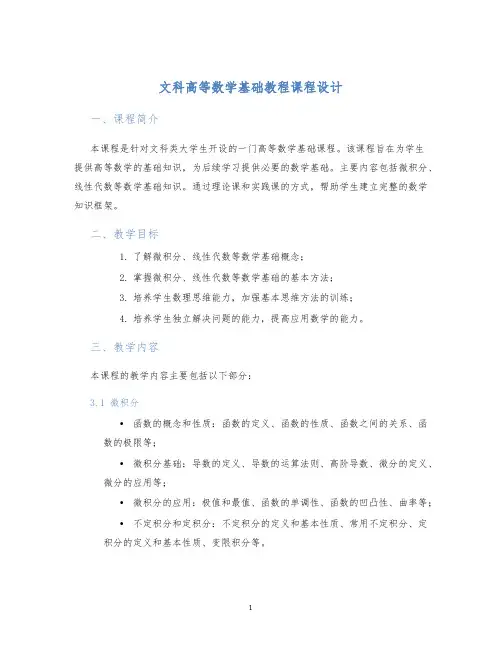 文科高等数学基础教程课程设计

一、课程简介

本课程是针对文科类大学生开设的一门高等数学基础课程。该课程旨在为学生提供高等数学的基础知识，为后续学习提供必要的数学基础。主要内容包括微积分、线性代数等数学基础知识。通过理论课和实践课的方式，帮助学生建立完整的数学知识框架。

二、教学目标

1. 了解微积分、线性代数等数学基础概念；
2. 掌握微积分、线性代数等数学基础的基本方法；
3. 培养学生数理思维能力，加强基本思维方法的训练；
4. 培养学生独立解决问题的能力，提高应用数学的能力。

三、教学内容

本课程的教学内容主要包括以下部分：

3.1 微积分

• 函数的概念和性质：函数的定义、函数的性质、函数之间的关系、函数的极限等；
• 微积分基础：导数的定义、导数的运算法则、高阶导数、微分的定义、微分的应用等；
• 微积分的应用：极值和最值、函数的单调性、函数的凹凸性、曲率等；
• 不定积分和定积分：不定积分的定义和基本性质、常用不定积分、定积分的定义和基本性质、变限积分等。

1